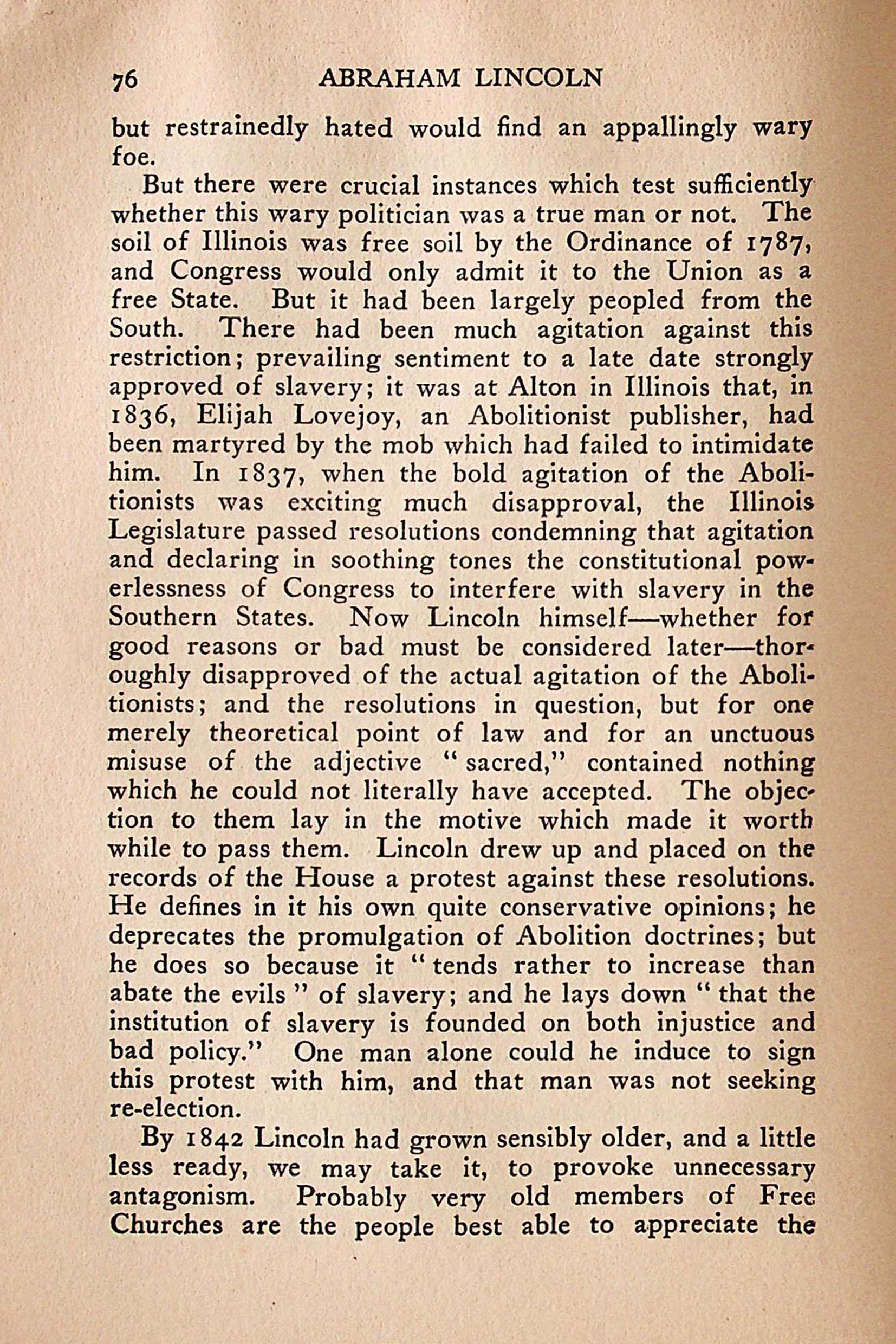 76 ABRAHAM LINCOLN

but restrainedly hated would find an appallingly wary foe.

But there were crucial instances which test sufficiently whether this wary politician was a true man or not. The soil of Illinois was free soil by the Ordinance of 1787, and Congress would only admit it to the Union as a free State. But it had been largely peopled from the South. There had been much agitation against this restriction; prevailing sentiment to a late date strongly approved of slavery; it was at Alton in Illinois that, in 1836, Elijah Lovejoy, an Abolitionist publisher, had been martyred by the mob which had failed to intimidate him. In 1837, when the bold agitation of the Abolitionists was exciting much disapproval, the Illinois Legislature passed resolutions condemning that agitation and declaring in soothing tones the constitutional powerlessness of Congress to interfere with slavery in the Southern States. Now Lincoln himself—whether for good reasons or bad must be considered later—thoroughly disapproved of the actual agitation of the Abolitionists; and the resolutions in question, but for one merely theoretical point of law and for an unctuous misuse of the adjective "sacred," contained nothing which he could not literally have accepted. The objection to them lay in the motive which made it worth while to pass them. Lincoln drew up and placed on the records of the House a protest against these resolutions. He defines in it his own quite conservative opinions; he deprecates the promulgation of Abolition doctrines; but he does so because it "tends rather to increase than abate the evils" of slavery; and he lays down "that the institution of slavery is founded on both injustice and bad policy." One man alone could he induce to sign this protest with him, and that man was not seeking re-election.

By 1842 Lincoln had grown sensibly older, and a little less ready, we may take it, to provoke unnecessary antagonism. Probably very old members of Free Churches are the people best able to appreciate the